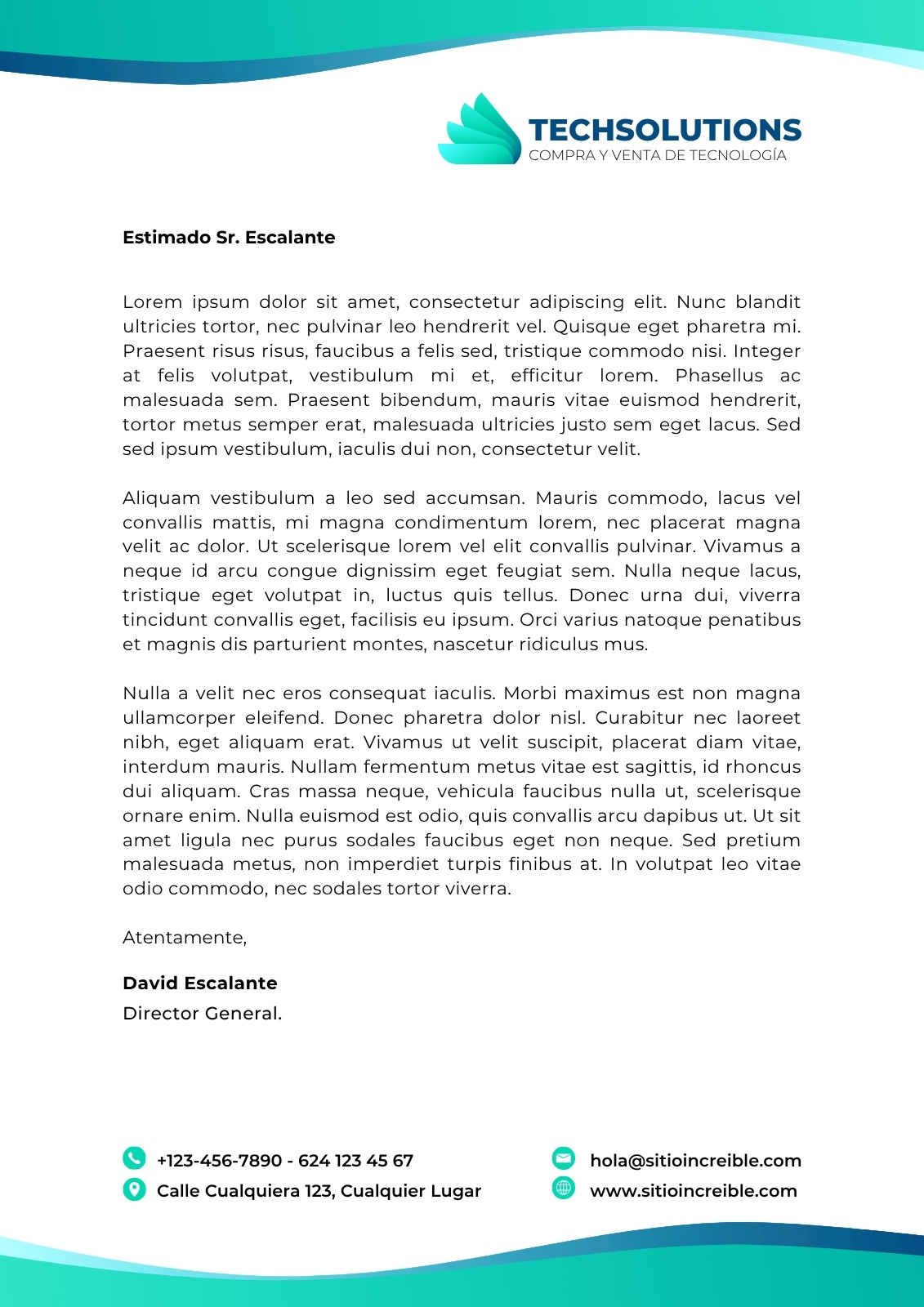 TECHSOLUTIONS
COMPRA Y VENTA DE TECNOLOGÍA

Estimado Sr. Escalante

Lorem ipsum dolor sit amet, consectetur adipiscing elit. Nunc blandit ultricies tortor, nec pulvinar leo hendrerit vel. Quisque eget pharetra mi. Praesent risus risus, faucibus a felis sed, tristique commodo nisi. Integer at felis volutpat, vestibulum mi et, efficitur lorem. Phasellus ac malesuada sem. Praesent bibendum, mauris vitae euismod hendrerit, tortor metus semper erat, malesuada ultricies justo sem eget lacus. Sed sed ipsum vestibulum, iaculis dui non, consectetur velit.

Aliquam vestibulum a leo sed accumsan. Mauris commodo, lacus vel convallis mattis, mi magna condimentum lorem, nec placerat magna velit ac dolor. Ut scelerisque lorem vel elit convallis pulvinar. Vivamus a neque id arcu congue dignissim eget feugiat sem. Nulla neque lacus, tristique eget volutpat in, luctus quis tellus. Donec urna dui, viverra tincidunt convallis eget, facilisis eu ipsum. Orci varius natoque penatibus et magnis dis parturient montes, nascetur ridiculus mus.

Nulla a velit nec eros consequat iaculis. Morbi maximus est non magna ullamcorper eleifend. Donec pharetra dolor nisl. Curabitur nec laoreet nibh, eget aliquam erat. Vivamus ut velit suscipit, placerat diam vitae, interdum mauris. Nullam fermentum metus vitae est sagittis, id rhoncus dui aliquam. Cras massa neque, vehicula faucibus nulla ut, scelerisque ornare enim. Nulla euismod est odio, quis convallis arcu dapibus ut. Ut sit amet ligula nec purus sodales faucibus eget non neque. Sed pretium malesuada metus, non imperdiet turpis finibus at. In volutpat leo vitae odio commodo, nec sodales tortor viverra.

Atentamente,

David Escalante
Director General.

+123-456-7890 - 624 123 45 67
Calle Cualquiera 123, Cualquier Lugar

hola@sitioincreible.com
www.sitioincreible.com